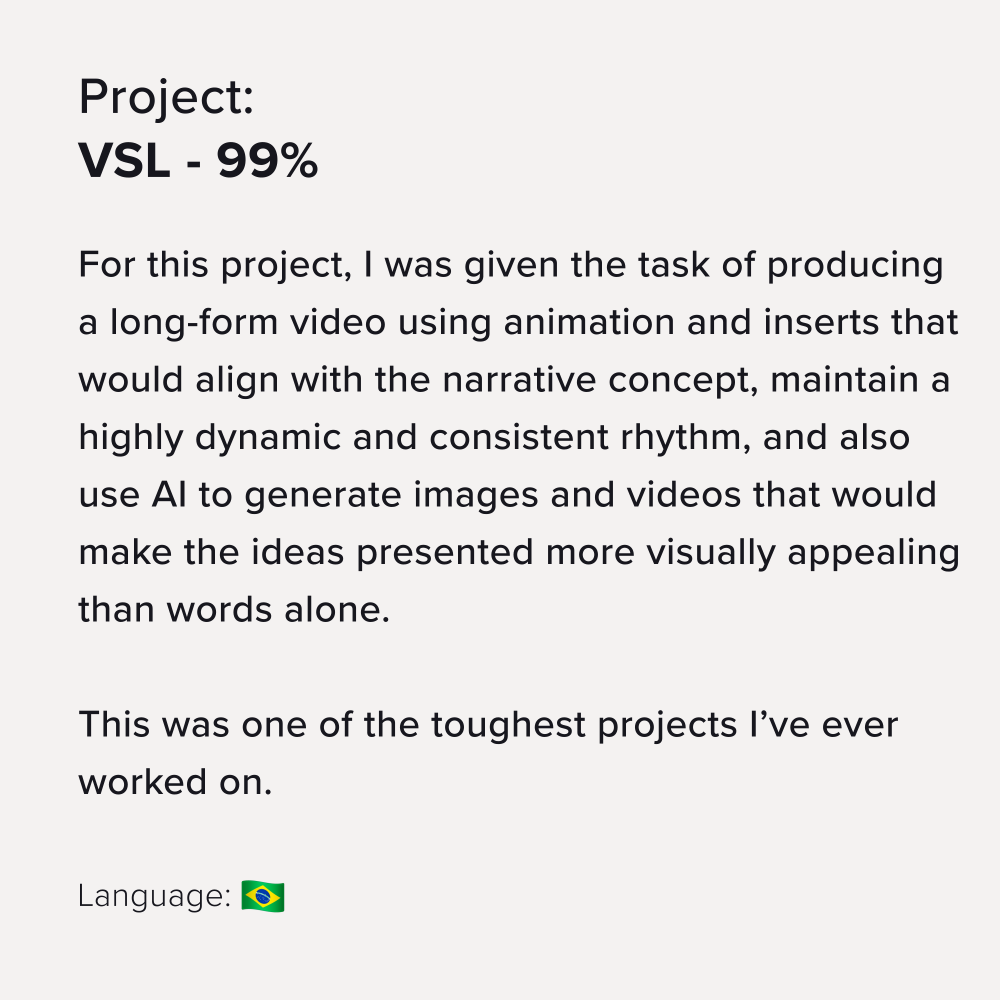 Project:
VSL - 99%

For this project, I was given the task of producing a long-form video using animation and inserts that would align with the narrative concept, maintain a highly dynamic and consistent rhythm, and also use AI to generate images and videos that would make the ideas presented more visually appealing than words alone.

This was one of the toughest projects I've ever worked on.

Language: 🇧🇷